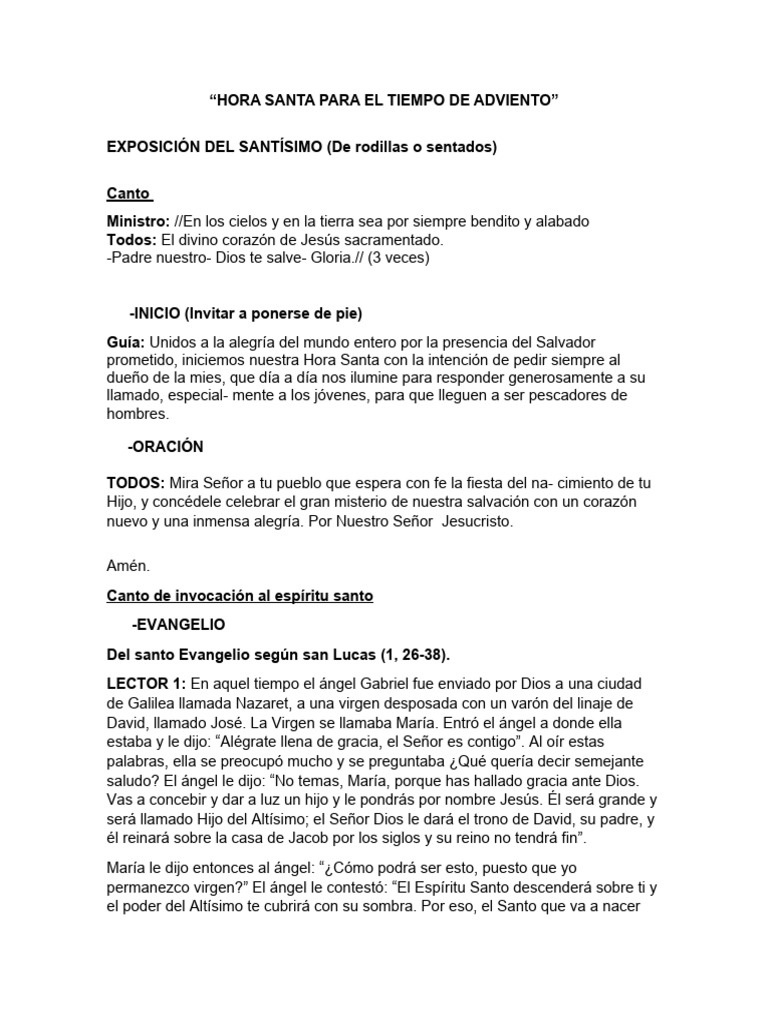 “HORA SANTA PARA EL TIEMPO DE ADVIENTO”

EXPOSICIÓN DEL SANTÍSIMO (De rodillas o sentados)

Canto

Ministro: //En los cielos y en la tierra sea por siempre bendito y alabado
Todos: El divino corazón de Jesús sacramentado.
-Padre nuestro- Dios te salve- Gloria.// (3 veces)

-INICIO (Invitar a ponerse de pie)

Guía: Unidos a la alegría del mundo entero por la presencia del Salvador prometido, iniciemos nuestra Hora Santa con la intención de pedir siempre al dueño de la mies, que día a día nos ilumine para responder generosamente a su llamado, especial- mente a los jóvenes, para que lleguen a ser pescadores de hombres.

-ORACIÓN

TODOS: Mira Señor a tu pueblo que espera con fe la fiesta del na- cimiento de tu Hijo, y concédele celebrar el gran misterio de nuestra salvación con un corazón nuevo y una inmensa alegría. Por Nuestro Señor Jesucristo.

Amén.

Canto de invocación al espíritu santo

-EVANGELIO

Del santo Evangelio según san Lucas (1, 26-38).

LECTOR 1: En aquel tiempo el ángel Gabriel fue enviado por Dios a una ciudad de Galilea llamada Nazaret, a una virgen desposada con un varón del linaje de David, llamado José. La Virgen se llamaba María. Entró el ángel a donde ella estaba y le dijo: “Alégrate llena de gracia, el Señor es contigo”. Al oír estas palabras, ella se preocupó mucho y se preguntaba ¿Qué quería decir semejante saludo? El ángel le dijo: “No temas, María, porque has hallado gracia ante Dios. Vas a concebir y dar a luz un hijo y le pondrás por nombre Jesús. Él será grande y será llamado Hijo del Altísimo; el Señor Dios le dará el trono de David, su padre, y él reinará sobre la casa de Jacob por los siglos y su reino no tendrá fin”.

María le dijo entonces al ángel: “¿Cómo podrá ser esto, puesto que yo permanezco virgen?” El ángel le contestó: “El Espíritu Santo descenderá sobre ti y el poder del Altísimo te cubrirá con su sombra. Por eso, el Santo que va a nacer